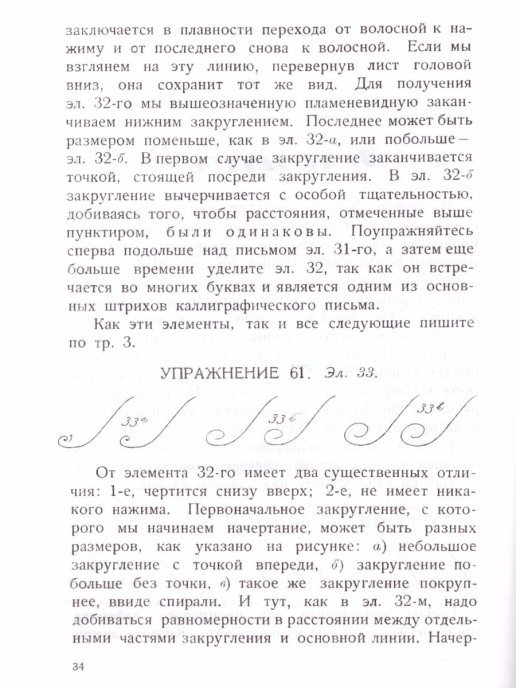 заключается в плавности перехода от волосной к нажиму и от последнего снова к волосной. Если мы взглянем на эту линию, перевернув лист головой вниз, она сохранит тот же вид. Для получения эл. 32-го мы вышеозначенную пламеневидную заканчиваем нижним закруглением. Последнее может быть размером поменьше, как в эл. 32-а, или побольше — эл. 32-б. В первом случае закругление заканчивается точкой, стоящей посреди закругления. В эл. 32-б закругление вычерчивается с особой тщательностью, добиваясь того, чтобы расстояния, отмеченные выше пунктиром, были одинаковы. Поупражняйтесь сперва подольше над письмом эл. 31-го, а затем еще больше времени уделите эл. 32, так как он встречается во многих буквах и является одним из основных штрихов каллиграфического письма.

Как эти элементы, так и все следующие пишите по тр. 3.

УПРАЖНЕНИЕ 61. Эл. 33.

33а 33б 33в

От элемента 32-го имеет два существенных отличия: 1-е, чертится снизу вверх; 2-е, не имеет никакого нажима. Первоначальное закругление, с которого мы начинаем начертание, может быть разных размеров, как указано на рисунке: а) небольшое закругление с точкой впереди, б) закругление побольше без точки, в) такое же закругление покрупнее, ввиде спирали. И тут, как в эл. 32-м, надо добиваться равномерности в расстоянии между отдельными частями закругления и основной линии. Начер-

34